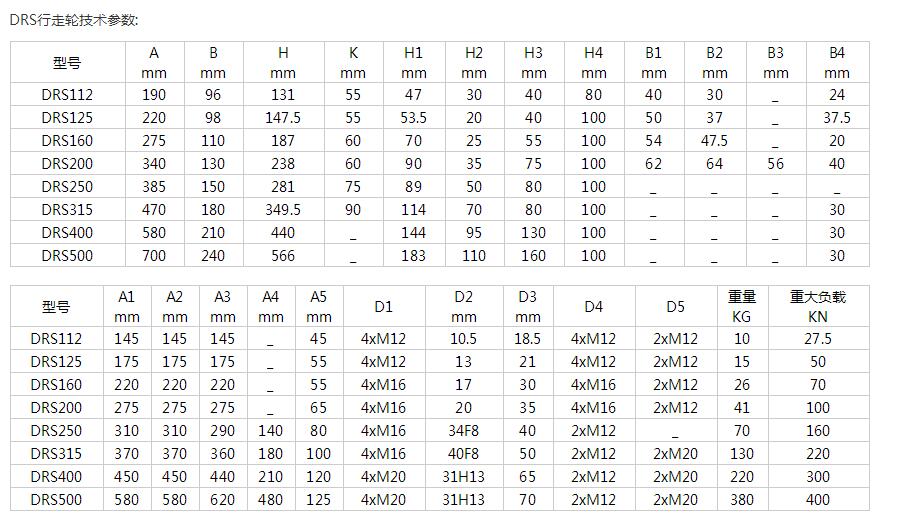 DRS行走轮技术参数:

| 型号 | A mm | B mm | H mm | K mm | H1 mm | H2 mm | H3 mm | H4 mm | B1 mm | B2 mm | B3 mm | B4 mm |
|---|---|---|---|---|---|---|---|---|---|---|---|---|
| DRS112 | 190 | 96 | 131 | 55 | 47 | 30 | 40 | 80 | 40 | 30 | _ | 24 |
| DRS125 | 220 | 98 | 147.5 | 55 | 53.5 | 20 | 40 | 100 | 50 | 37 | _ | 37.5 |
| DRS160 | 275 | 110 | 187 | 60 | 70 | 25 | 55 | 100 | 54 | 47.5 | _ | 20 |
| DRS200 | 340 | 130 | 238 | 60 | 90 | 35 | 75 | 100 | 62 | 64 | 56 | 40 |
| DRS250 | 385 | 150 | 281 | 75 | 89 | 50 | 80 | 100 | _ | _ | _ | _ |
| DRS315 | 470 | 180 | 349.5 | 90 | 114 | 70 | 80 | 100 | _ | _ | _ | 30 |
| DRS400 | 580 | 210 | 440 | _ | 144 | 95 | 130 | 100 | _ | _ | _ | 30 |
| DRS500 | 700 | 240 | 566 | _ | 183 | 110 | 160 | 100 | _ | _ | _ | 30 |

| 型号 | A1 mm | A2 mm | A3 mm | A4 mm | A5 mm | D1 | D2 mm | D3 mm | D4 | D5 | 重量 KG | 重大负载 KN |
|---|---|---|---|---|---|---|---|---|---|---|---|---|
| DRS112 | 145 | 145 | 145 | _ | 45 | 4xM12 | 10.5 | 18.5 | 4xM12 | 2xM12 | 10 | 27.5 |
| DRS125 | 175 | 175 | 175 | _ | 55 | 4xM12 | 13 | 21 | 4xM12 | 2xM12 | 15 | 50 |
| DRS160 | 220 | 220 | 220 | _ | 55 | 4xM16 | 17 | 30 | 4xM16 | 2xM12 | 26 | 70 |
| DRS200 | 275 | 275 | 275 | _ | 65 | 4xM16 | 20 | 35 | 4xM16 | 2xM12 | 41 | 100 |
| DRS250 | 310 | 310 | 290 | 140 | 80 | 4xM16 | 34F8 | 40 | 2xM12 | _ | 70 | 160 |
| DRS315 | 370 | 370 | 360 | 180 | 100 | 4xM16 | 40F8 | 50 | 2xM12 | 2xM20 | 130 | 220 |
| DRS400 | 450 | 450 | 440 | 210 | 120 | 4xM20 | 31H13 | 65 | 2xM12 | 2xM20 | 220 | 300 |
| DRS500 | 580 | 580 | 620 | 480 | 125 | 4xM20 | 31H13 | 70 | 2xM12 | 2xM20 | 380 | 400 |